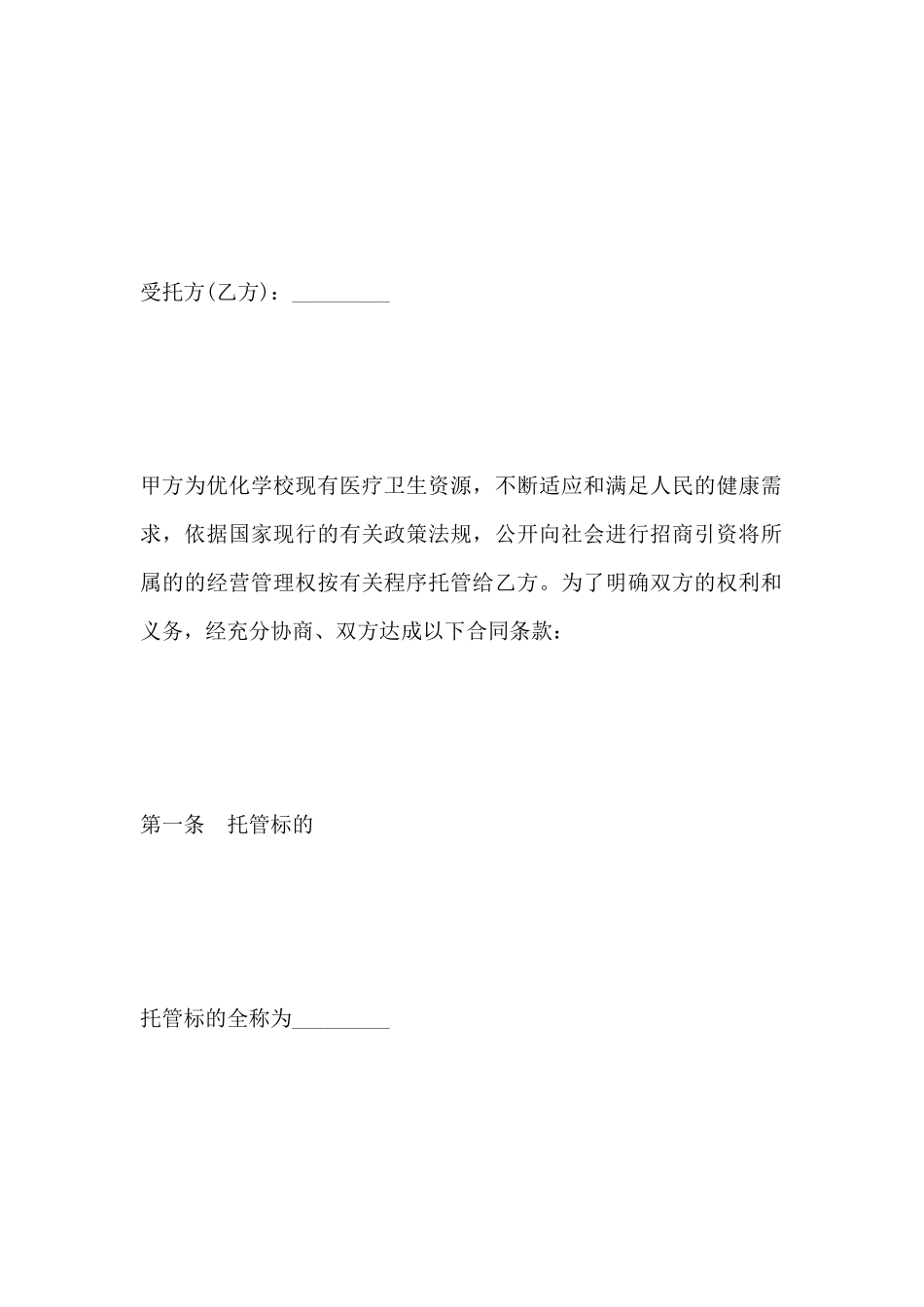 受托方(乙方)：_________

甲方为优化学校现有医疗卫生资源，不断适应和满足人民的健康需求，依据国家现行的有关政策法规，公开向社会进行招商引资将所属的的经营管理权按有关程序托管给乙方。为了明确双方的权利和义务，经充分协商、双方达成以下合同条款：

第一条　托管标的

托管标的全称为_________